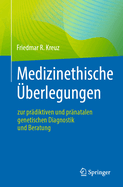 Friedmar R. Kreuz

Medizinethische Überlegungen

zur prädiktiven und pränatalen genetischen Diagnostik und Beratung

Springer